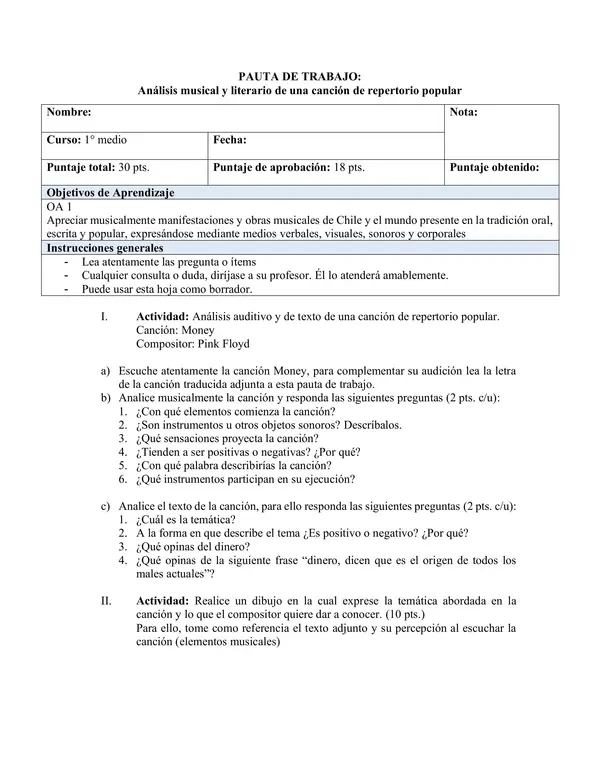 PAUTA DE TRABAJO:
Análisis musical y literario de una canción de repertorio popular

Nombre:
Nota:
Curso: 1° medio
Fecha:
Puntaje total: 30 pts.
Puntaje de aprobación: 18 pts.
Puntaje obtenido:

Objetivos de Aprendizaje
OA 1
Apreciar musicalmente manifestaciones y obras musicales de Chile y el mundo presente en la tradición oral, escrita y popular, expresándose mediante medios verbales, visuales, sonoros y corporales

Instrucciones generales
- Lea atentamente las pregunta o ítems
- Cualquier consulta o duda, diríjase a su profesor. Él lo atenderá amablemente.
- Puede usar esta hoja como borrador.

I. Actividad: Análisis auditivo y de texto de una canción de repertorio popular.
Canción: Money
Compositor: Pink Floyd

a) Escuche atentamente la canción Money, para complementar su audición lea la letra de la canción traducida adjunta a esta pauta de trabajo.
b) Analice musicalmente la canción y responda las siguientes preguntas (2 pts. c/u):
1. ¿Con qué elementos comienza la canción?
2. ¿Son instrumentos u otros objetos sonoros? Descríbalos.
3. ¿Qué sensaciones proyecta la canción?
4. ¿Tienden a ser positivas o negativas? ¿Por qué?
5. ¿Con qué palabra describirías la canción?
6. ¿Qué instrumentos participan en su ejecución?

c) Analice el texto de la canción, para ello responda las siguientes preguntas (2 pts. c/u):
1. ¿Cuál es la temática?
2. A la forma en que describe el tema ¿Es positivo o negativo? ¿Por qué?
3. ¿Qué opinas del dinero?
4. ¿Qué opinas de la siguiente frase "dinero, dicen que es el origen de todos los males actuales"?

II. Actividad: Realice un dibujo en la cual exprese la temática abordada en la canción y lo que el compositor quiere dar a conocer. (10 pts.)
Para ello, tome como referencia el texto adjunto y su percepción al escuchar la canción (elementos musicales)